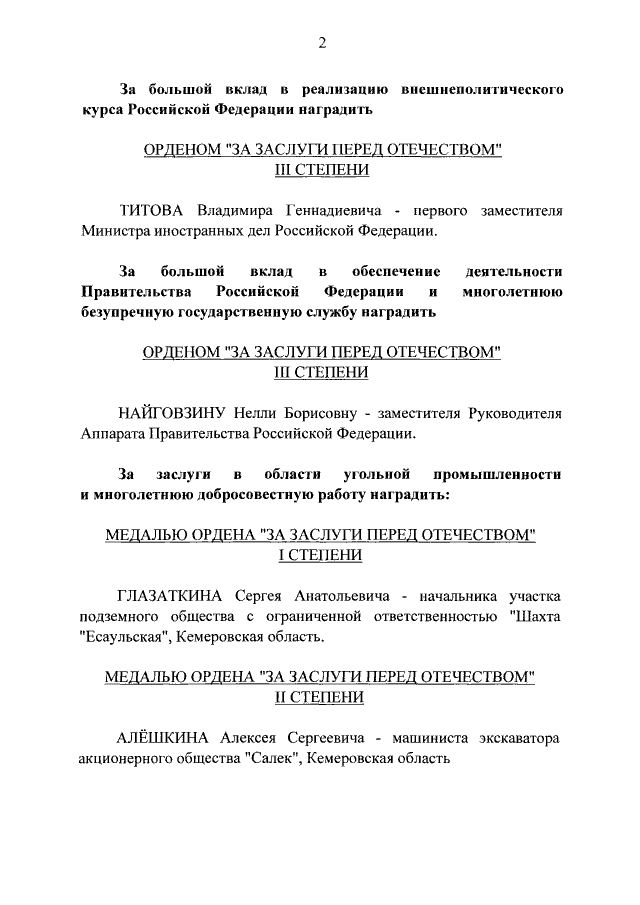 2

За большой вклад в реализацию внешнеполитического курса Российской Федерации наградить

ОРДЕНОМ "ЗА ЗАСЛУГИ ПЕРЕД ОТЕЧЕСТВОМ" III СТЕПЕНИ

ТИТОВА Владимира Геннадиевича - первого заместителя Министра иностранных дел Российской Федерации.

За большой вклад в обеспечение деятельности Правительства Российской Федерации и многолетнюю безупречную государственную службу наградить

ОРДЕНОМ "ЗА ЗАСЛУГИ ПЕРЕД ОТЕЧЕСТВОМ" III СТЕПЕНИ

НАЙГОВЗИНУ Нелли Борисовну - заместителя Руководителя Аппарата Правительства Российской Федерации.

За заслуги в области угольной промышленности и многолетнюю добросовестную работу наградить:

МЕДАЛЬЮ ОРДЕНА "ЗА ЗАСЛУГИ ПЕРЕД ОТЕЧЕСТВОМ" I СТЕПЕНИ

ГЛАЗАТКИНА Сергея Анатольевича - начальника участка подземного общества с ограниченной ответственностью "Шахта "Есаульская", Кемеровская область.

МЕДАЛЬЮ ОРДЕНА "ЗА ЗАСЛУГИ ПЕРЕД ОТЕЧЕСТВОМ" II СТЕПЕНИ

АЛЁШКИНА Алексея Сергеевича - машиниста экскаватора акционерного общества "Салек", Кемеровская область